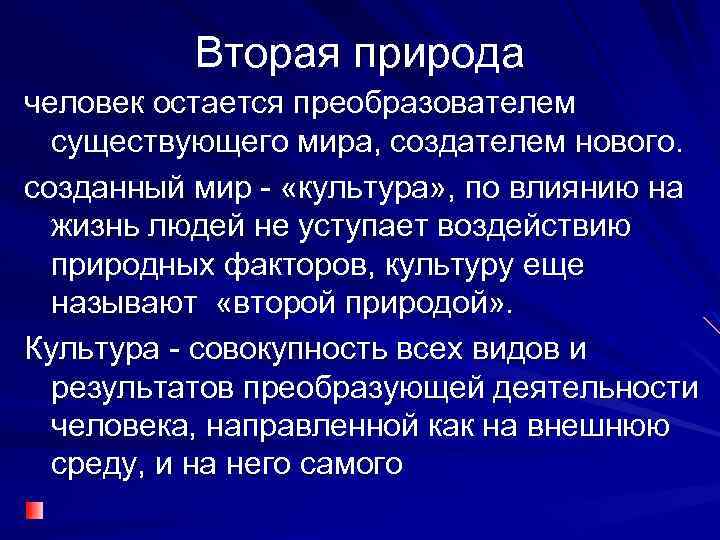 Вторая природа

человек остается преобразователем существующего мира, создателем нового.

созданный мир - «культура», по влиянию на жизнь людей не уступает воздействию природных факторов, культуру еще называют «второй природой».

Культура - совокупность всех видов и результатов преобразующей деятельности человека, направленной как на внешнюю среду, и на него самого